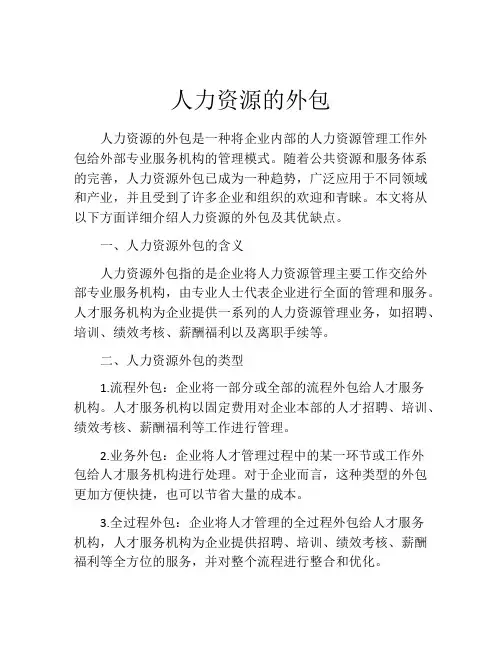 人力资源的外包

人力资源的外包是一种将企业内部的人力资源管理工作外包给外部专业服务机构的管理模式。随着公共资源和服务体系的完善，人力资源外包已成为一种趋势，广泛应用于不同领域和产业，并且受到了许多企业和组织的欢迎和青睐。本文将从以下方面详细介绍人力资源的外包及其优缺点。

一、人力资源外包的含义

人力资源外包指的是企业将人力资源管理主要工作交给外部专业服务机构，由专业人士代表企业进行全面的管理和服务。人才服务机构为企业提供一系列的人力资源管理业务，如招聘、培训、绩效考核、薪酬福利以及离职手续等。

二、人力资源外包的类型

1.流程外包：企业将一部分或全部的流程外包给人才服务机构。人才服务机构以固定费用对企业本部的人才招聘、培训、绩效考核、薪酬福利等工作进行管理。

2.业务外包：企业将人才管理过程中的某一环节或工作外包给人才服务机构进行处理。对于企业而言，这种类型的外包更加方便快捷，也可以节省大量的成本。

3.全过程外包：企业将人才管理的全过程外包给人才服务机构，人才服务机构为企业提供招聘、培训、绩效考核、薪酬福利等全方位的服务，并对整个流程进行整合和优化。